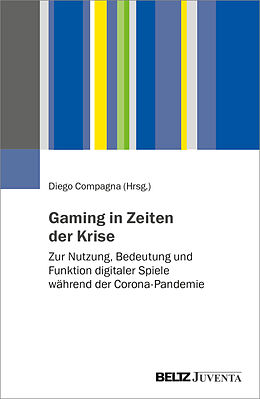 Diego Compagna (Hrsg.)

Gaming in Zeiten der Krise

Zur Nutzung, Bedeutung und Funktion digitaler Spiele während der Corona-Pandemie

BELTZ JUVENTA